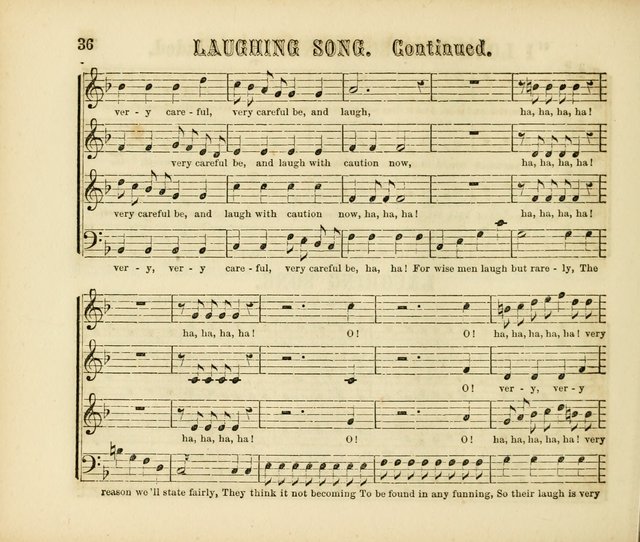 36 LAUGHING SONG. Continued.

ver - y care - ful, very careful be, and laugh, ha, ha, ha, ha!

very careful be, and laugh with caution now, ha, ha, ha, ha!

very careful be, and laugh with caution now, ha, ha, ha! ha, ha, ha, ha!

ver - y, ver - y care - ful, very careful be, ha, ha! For wise men laugh but rare - ly, The

ha, ha, ha, ha! O! O! ha, ha, ha, ha, ha! very

O! ver - y, ver - y

ha, ha, ha, ha! O! O! ha, ha, ha, ha, ha! very

reason we'll state fairly, They think it not becoming To be found in any funning, So their laugh is very